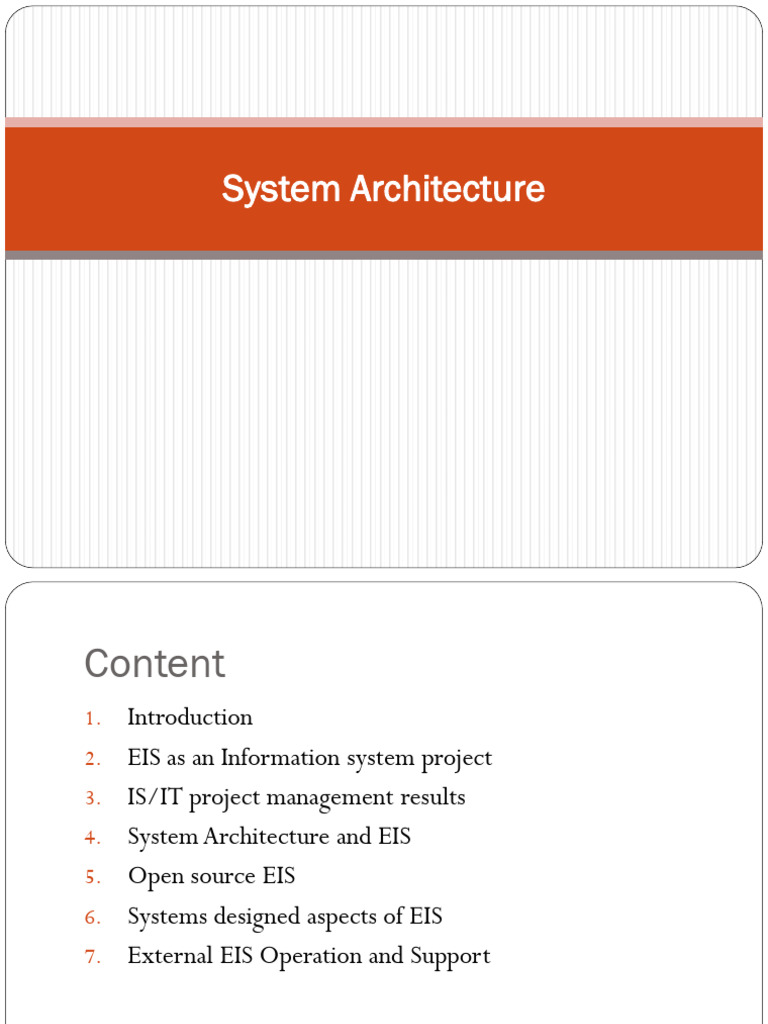 System Architecture

Content

1. Introduction
2. EIS as an Information system project
3. IS/IT project management results
4. System Architecture and EIS
5. Open source EIS
6. Systems designed aspects of EIS
7. External EIS Operation and Support